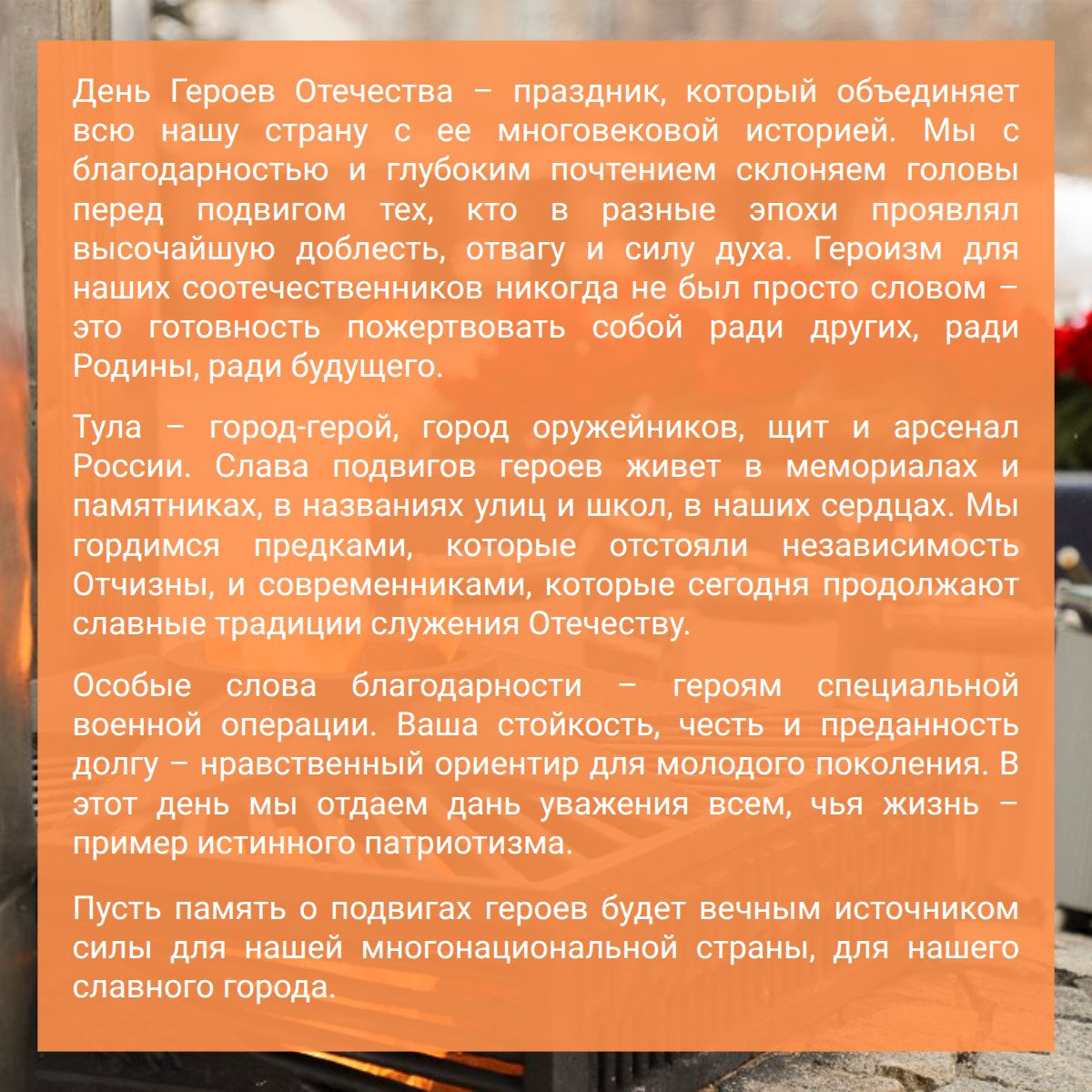 День Героев Отечества – праздник, который объединяет всю нашу страну с ее многовековой историей. Мы с благодарностью и глубоким почтением склоняем головы перед подвигом тех, кто в разные эпохи проявлял высочайшую доблесть, отвагу и силу духа. Героизм для наших соотечественников никогда не был просто словом – это готовность пожертвовать собой ради других, ради Родины, ради будущего.

Тула – город-герой, город оружейников, щит и арсенал России. Слава подвигов героев живет в мемориалах и памятниках, в названиях улиц и школ, в наших сердцах. Мы гордимся предками, которые отстояли независимость Отчизны, и современниками, которые сегодня продолжают славные традиции служения Отечеству.

Особые слова благодарности – героям специальной военной операции. Ваша стойкость, честь и преданность долгу – нравственный ориентир для молодого поколения. В этот день мы отдаем дань уважения всем, чья жизнь – пример истинного патриотизма.

Пусть память о подвигах героев будет вечным источником силы для нашей многонациональной страны, для нашего славного города.